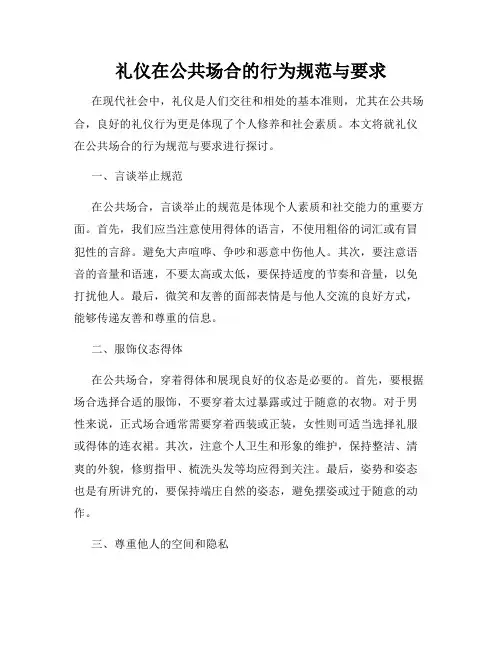 礼仪在公共场合的行为规范与要求

在现代社会中，礼仪是人们交往和相处的基本准则，尤其在公共场合，良好的礼仪行为更是体现了个人修养和社会素质。本文将就礼仪在公共场合的行为规范与要求进行探讨。

一、言谈举止规范

在公共场合，言谈举止的规范是体现个人素质和社交能力的重要方面。首先，我们应当注意使用得体的语言，不使用粗俗的词汇或有冒犯性的言辞。避免大声喧哗、争吵和恶意中伤他人。其次，要注意语音的音量和语速，不要太高或太低，要保持适度的节奏和音量，以免打扰他人。最后，微笑和友善的面部表情是与他人交流的良好方式，能够传递友善和尊重的信息。

二、服饰仪态得体

在公共场合，穿着得体和展现良好的仪态是必要的。首先，要根据场合选择合适的服饰，不要穿着太过暴露或过于随意的衣物。对于男性来说，正式场合通常需要穿着西装或正装，女性则可适当选择礼服或得体的连衣裙。其次，注意个人卫生和形象的维护，保持整洁、清爽的外貌，修剪指甲、梳洗头发等均应得到关注。最后，姿势和姿态也是有所讲究的，要保持端庄自然的姿态，避免摆姿或过于随意的动作。

三、尊重他人的空间和隐私